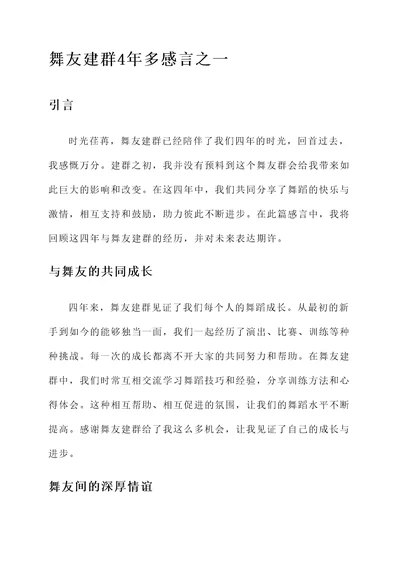 舞友建群4年多感言之一

引言

时光荏苒，舞友建群已经陪伴了我们四年的时光，回首过去，我感慨万分。建群之初，我并没有预料到这个舞友群会给我带来如此巨大的影响和改变。在这四年中，我们共同分享了舞蹈的快乐与激情，相互支持和鼓励，助力彼此不断进步。在此篇感言中，我将回顾这四年与舞友建群的经历，并对未来表达期许。

与舞友的共同成长

四年来，舞友建群见证了我们每个人的舞蹈成长。从最初的新手到如今的能够独当一面，我们一起经历了演出、比赛、训练等种种挑战。每一次的成长都离不开大家的共同努力和帮助。在舞友建群中，我们时常互相交流学习舞蹈技巧和经验，分享训练方法和心得体会。这种相互帮助、相互促进的氛围，让我们的舞蹈水平不断提高。感谢舞友建群给了我这么多机会，让我见证了自己的成长与进步。

舞友间的深厚情谊